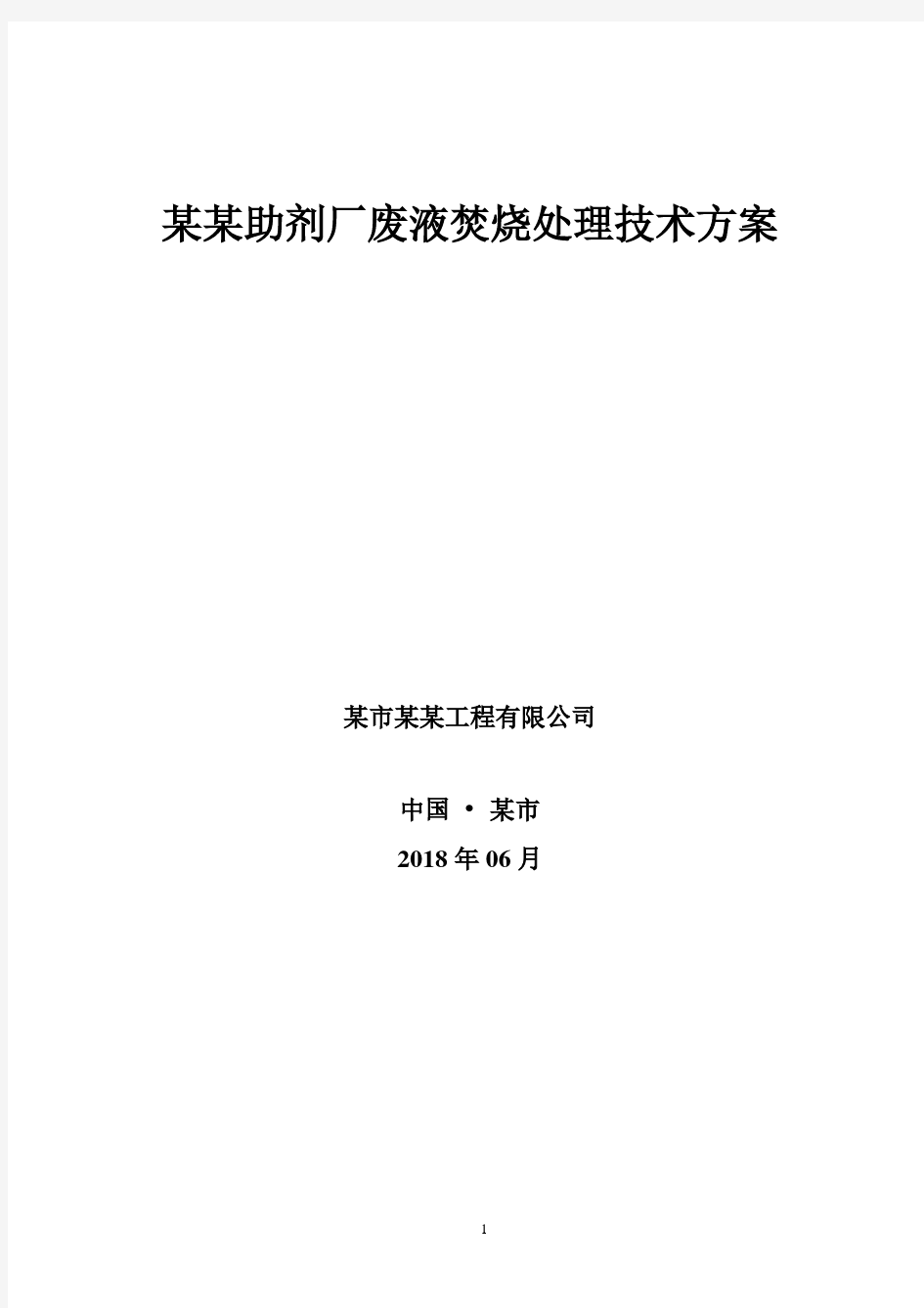 某某助剂厂废液焚烧处理技术方案

某市某某工程有限公司

中国 · 某市

2018 年 06 月

1